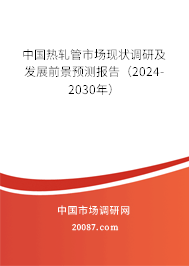 中国热轧管市场现状调研及发展前景预测报告（2024-2030年）

中国市场调研网

20087.com